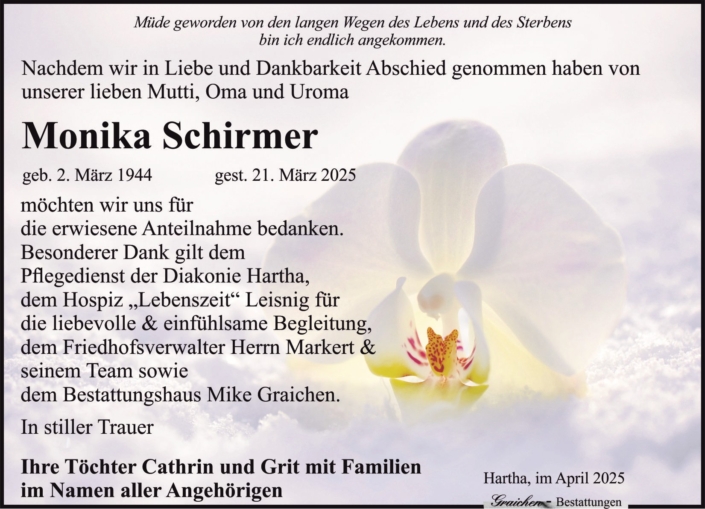 Müde geworden von den langen Wegen des Lebens und des Sterbens
bin ich endlich angekommen.

Nachdem wir in Liebe und Dankbarkeit Abschied genommen haben von unserer lieben Mutti, Oma und Uroma

Monika Schirmer

geb. 2. März 1944 gest. 21. März 2025

möchten wir uns für
die erwiesene Anteilnahme bedanken.
Besonderer Dank gilt dem
Pflegedienst der Diakonie Hartha,
dem Hospiz „Lebenszeit“ Leisnig für
die liebevolle & einfühlsame Begleitung,
dem Friedhofsverwalter Herrn Markert &
seinem Team sowie
dem Bestattungshaus Mike Graichen.

In stiller Trauer

Ihre Töchter Cathrin und Grit mit Familien
im Namen aller Angehörigen

Hartha, im April 2025

Graichen Bestattungen